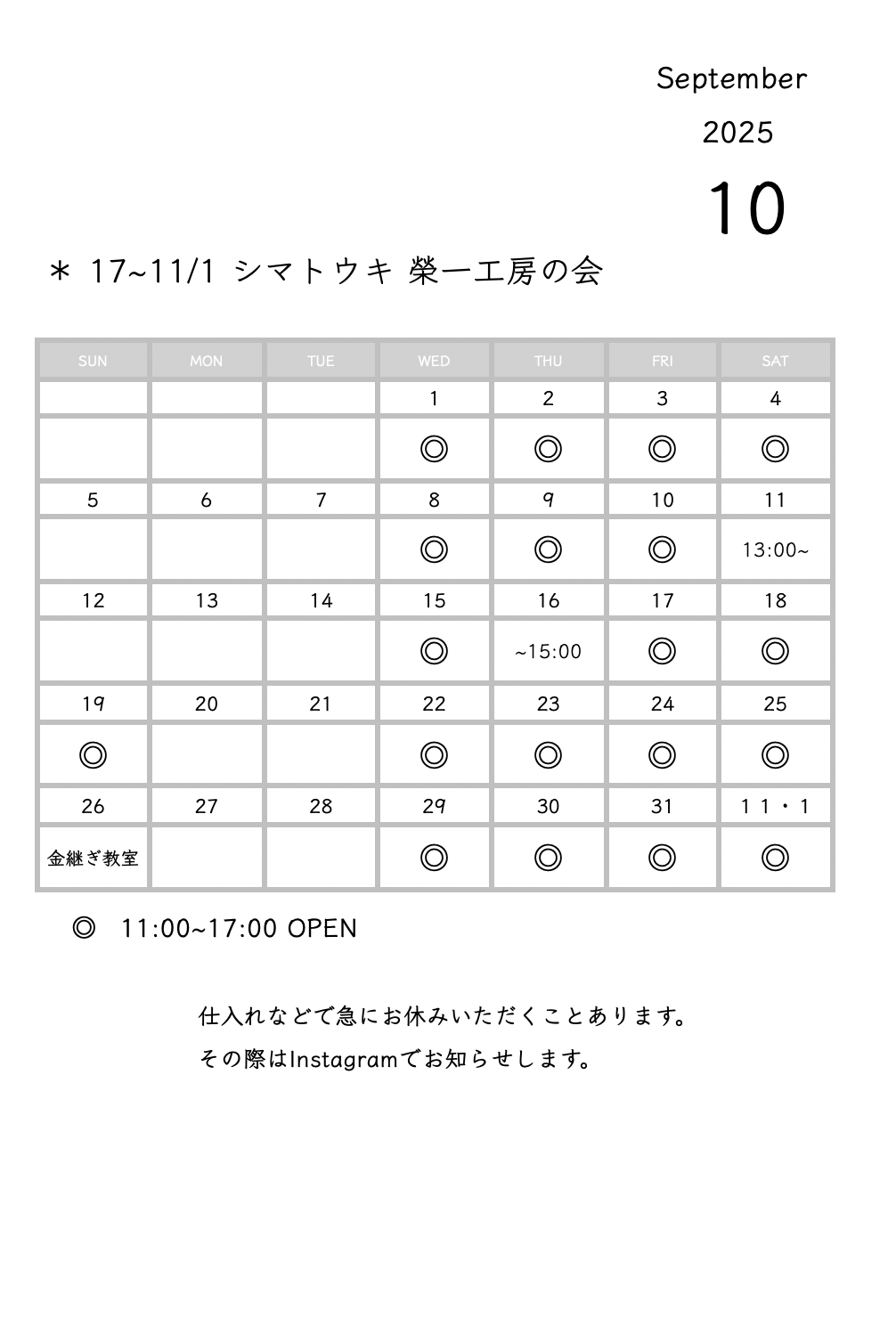 September
2025
10

＊ 17~11/1 シマトウキ 榮一工房の会

| SUN | MON | TUE | WED | THU | FRI | SAT |
|---|---|---|---|---|---|---|
| | | | 1 | 2 | 3 | 4 |
| | | | ◎ | ◎ | ◎ | ◎ |
| 5 | 6 | 7 | 8 | 9 | 10 | 11 |
| | | | ◎ | ◎ | ◎ | 13:00~ |
| 12 | 13 | 14 | 15 | 16 | 17 | 18 |
| | | | ◎ | ~15:00 | ◎ | ◎ |
| 19 | 20 | 21 | 22 | 23 | 24 | 25 |
| ◎ | | | ◎ | ◎ | ◎ | ◎ |
| 26 | 27 | 28 | 29 | 30 | 31 | 11・1 |
| 金継ぎ教室 | | | ◎ | ◎ | ◎ | ◎ |

◎ 11:00~17:00 OPEN

仕入れなどで急にお休みいただくことあります。
その際はInstagramでお知らせします。